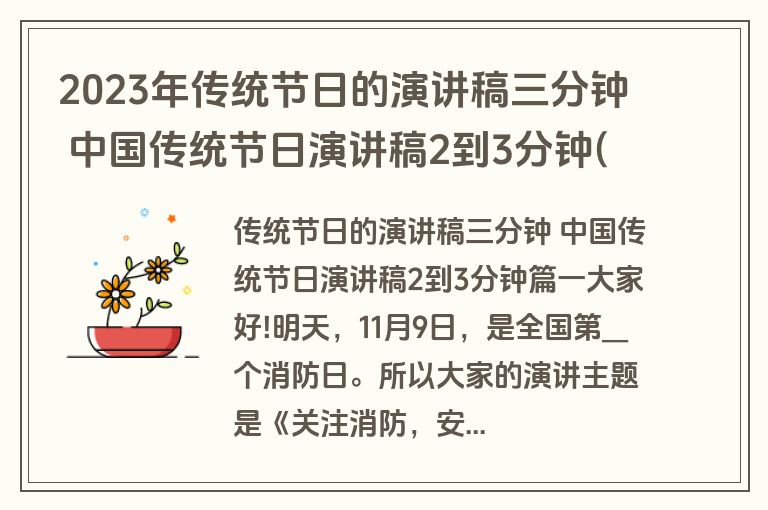 2023年传统节日的演讲稿三分钟 中国传统节日演讲稿2到3分钟(

传统节日的演讲稿三分钟 中国传统节日演讲稿2到3分钟篇一大家好!明天，11月9日，是全国第__个消防日。所以大家的演讲主题是《关注消防，安...